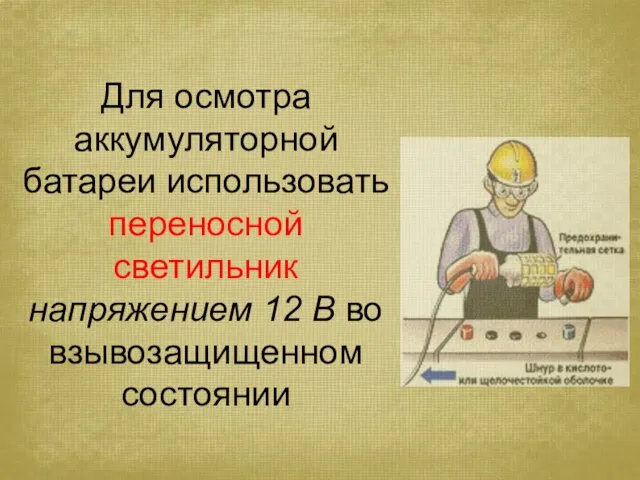 Для осмотра аккумуляторной батареи использовать переносной светильник напряжением 12 В во взывозащищенном состоянии

Предохранительная сетка

Шнур в кислото- или щелочестойкой оболочке